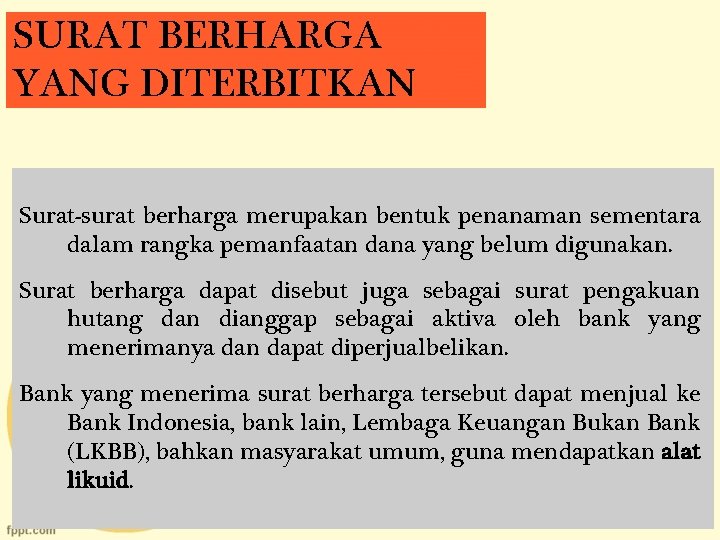 SURAT BERHARGA YANG DITERBITKAN

Surat-surat berharga merupakan bentuk penanaman sementara dalam rangka pemanfaatan dana yang belum digunakan.

Surat berharga dapat disebut juga sebagai surat pengakuan hutang dan dianggap sebagai aktiva oleh bank yang menerimanya dan dapat diperjualbelikan.

Bank yang menerima surat berharga tersebut dapat menjual ke Bank Indonesia, bank lain, Lembaga Keuangan Bukan Bank (LKBB), bahkan masyarakat umum, guna mendapatkan alat likuid.

fppt.com